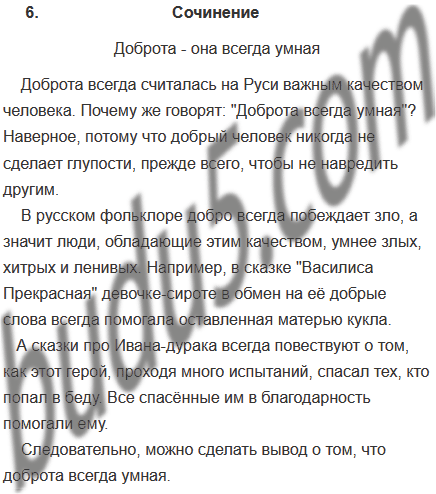 6. Сочинение

Доброта - она всегда умная

Доброта всегда считалась на Руси важным качеством человека. Почему же говорят: "Доброта всегда умная"? Наверное, потому что добрый человек никогда не сделает глупости, прежде всего, чтобы не навредить другим.

В русском фольклоре добро всегда побеждает зло, а значит люди, обладающие этим качеством, умнее злых, хитрых и ленивых. Например, в сказке "Василиса Прекрасная" девочке-сироте в обмен на её добрые слова всегда помогала оставленная матерью кукла.

А сказки про Ивана-дурака всегда повествуют о том, как этот герой, проходя много испытаний, спасал тех, кто попал в беду. Все спасённые им в благодарность помогали ему.

Следовательно, можно сделать вывод о том, что доброта всегда умная.

budu5.com